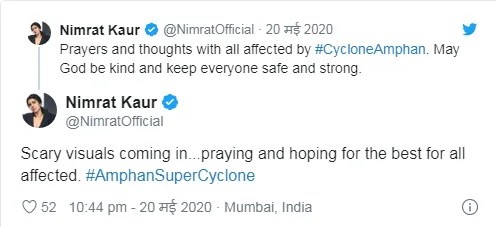 Nimrat Kaur @NimratOfficial · 20 मई 2020
Prayers and thoughts with all affected by #CycloneAmphan. May God be kind and keep everyone safe and strong.

Nimrat Kaur
@NimratOfficial

Scary visuals coming in...praying and hoping for the best for all affected. #AmphanSuperCyclone

52 10:44 pm - 20 मई 2020 · Mumbai, India